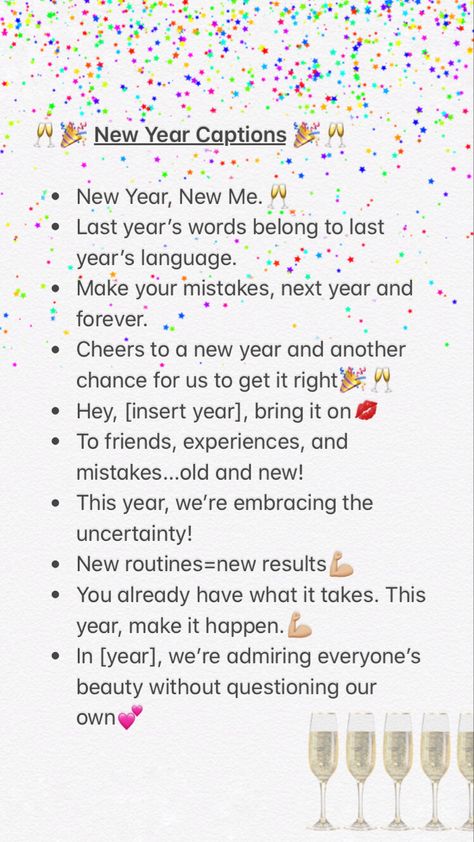 🥂🎉 New Year Captions 🎉🥂

- New Year, New Me. 🥂
- Last year's words belong to last year's language.
- Make your mistakes, next year and forever.
- Cheers to a new year and another chance for us to get it right🎉🥂
- Hey, [insert year], bring it on💋
- To friends, experiences, and mistakes...old and new!
- This year, we're embracing the uncertainty!
- New routines=new results💪
- You already have what it takes. This year, make it happen.💪
- In [year], we're admiring everyone's beauty without questioning our own💕